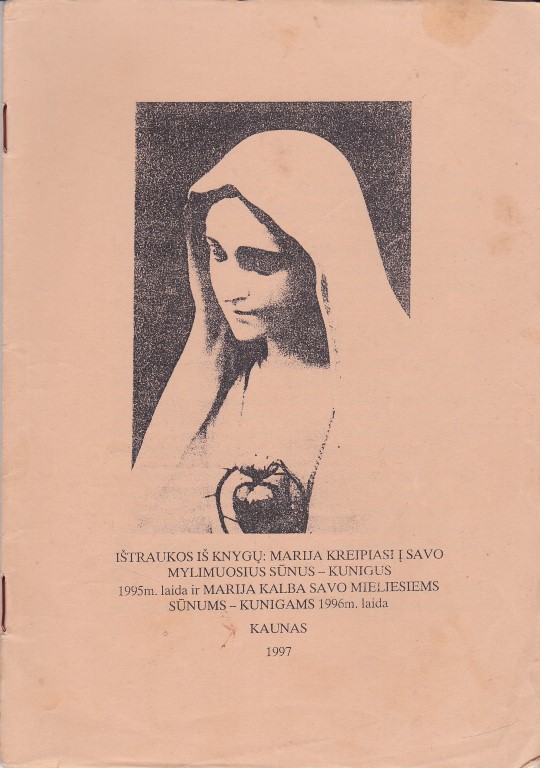 IŠTRAUKOS IŠ KNYGŲ: MARIJA KREIPIASI Į SAVO MYLIMUOSIUS SŪNUS – KUNIGUS 1995m. laida ir MARIJA KALBA SAVO MIELIESIEMS SŪNUMS – KUNIGAMS 1996m. laida

KAUNAS

1997